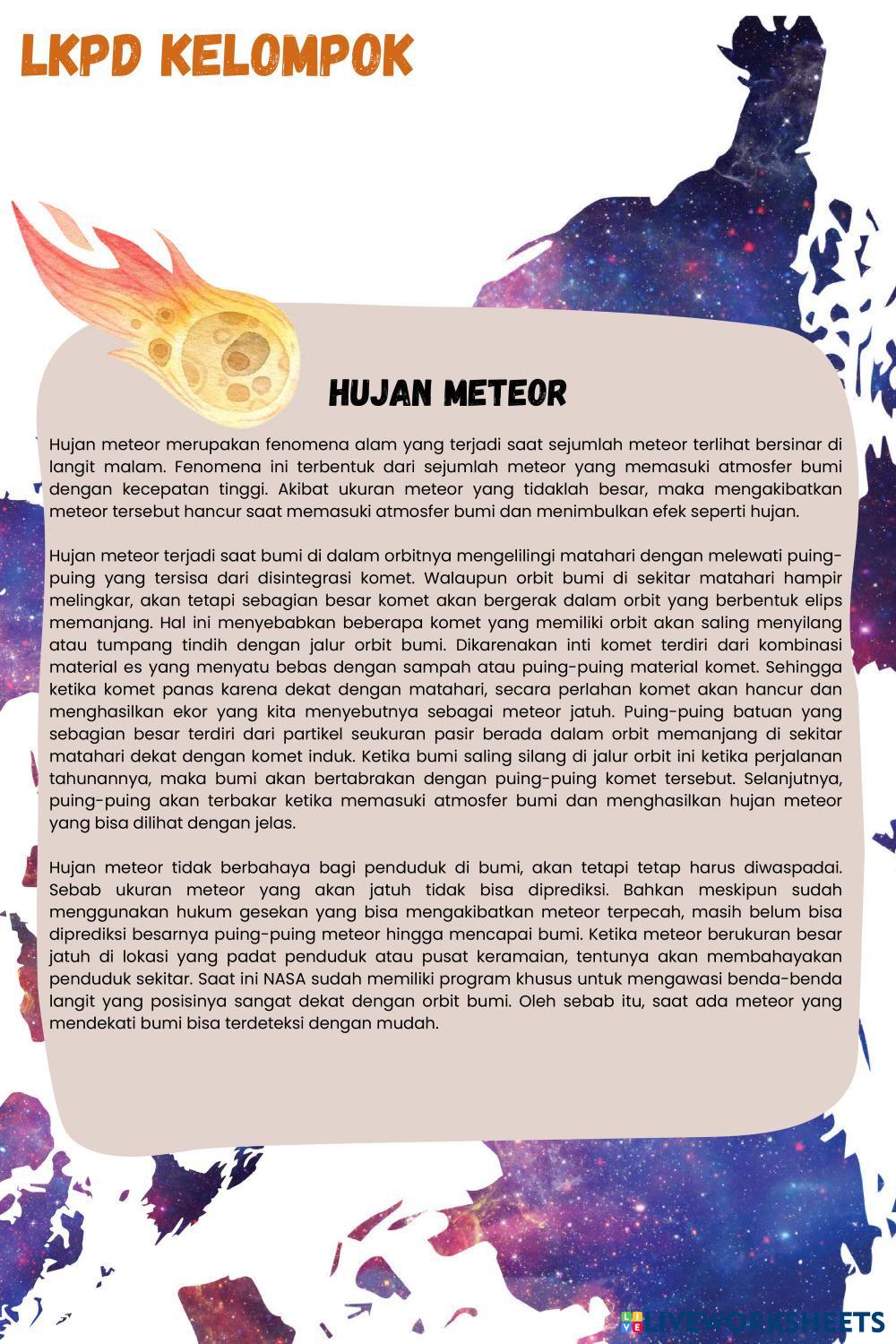 LKPD KELOMPOK

HUJAN METEOR

Hujan meteor merupakan fenomena alam yang terjadi saat sejumlah meteor terlihat bersinar di langit malam. Fenomena ini terbentuk dari sejumlah meteor yang memasuki atmosfer bumi dengan kecepatan tinggi. Akibat ukuran meteor yang tidaklah besar, maka mengakibatkan meteor tersebut hancur saat memasuki atmosfer bumi dan menimbulkan efek seperti hujan.

Hujan meteor terjadi saat bumi di dalam orbitnya mengelilingi matahari dengan melewati puing-puing yang tersisa dari disintegrasi komet. Walaupun orbit bumi di sekitar matahari hampir melingkar, akan tetapi sebagian besar komet akan bergerak dalam orbit yang berbentuk elips memanjang. Hal ini menyebabkan beberapa komet yang memiliki orbit akan saling menyilang atau tumpang tindih dengan jalur orbit bumi. Dikarenakan inti komet terdiri dari kombinasi material es yang menyatu bebas dengan sampah atau puing-puing material komet. Sehingga ketika komet panas karena dekat dengan matahari, secara perlahan komet akan hancur dan menghasilkan ekor yang kita menyebutnya sebagai meteor jatuh. Puing-puing batuan yang sebagian besar terdiri dari partikel seukuran pasir berada dalam orbit memanjang di sekitar matahari dekat dengan komet induk. Ketika bumi saling silang di jalur orbit ini ketika perjalanan tahunannya, maka bumi akan bertabrakan dengan puing-puing komet tersebut. Selanjutnya, puing-puing akan terbakar ketika memasuki atmosfer bumi dan menghasilkan hujan meteor yang bisa dilihat dengan jelas.

Hujan meteor tidak berbahaya bagi penduduk di bumi, akan tetapi tetap harus diwaspadai. Sebab ukuran meteor yang akan jatuh tidak bisa diprediksi. Bahkan meskipun sudah menggunakan hukum gesekan yang bisa mengakibatkan meteor terpecah, masih belum bisa diprediksi besarnya puing-puing meteor hingga mencapai bumi. Ketika meteor berukuran besar jatuh di lokasi yang padat penduduk atau pusat keramaian, tentunya akan membahayakan penduduk sekitar. Saat ini NASA sudah memiliki program khusus untuk mengawasi benda-benda langit yang posisinya sangat dekat dengan orbit bumi. Oleh sebab itu, saat ada meteor yang mendekati bumi bisa terdeteksi dengan mudah.

LIVEWORKSHEETS